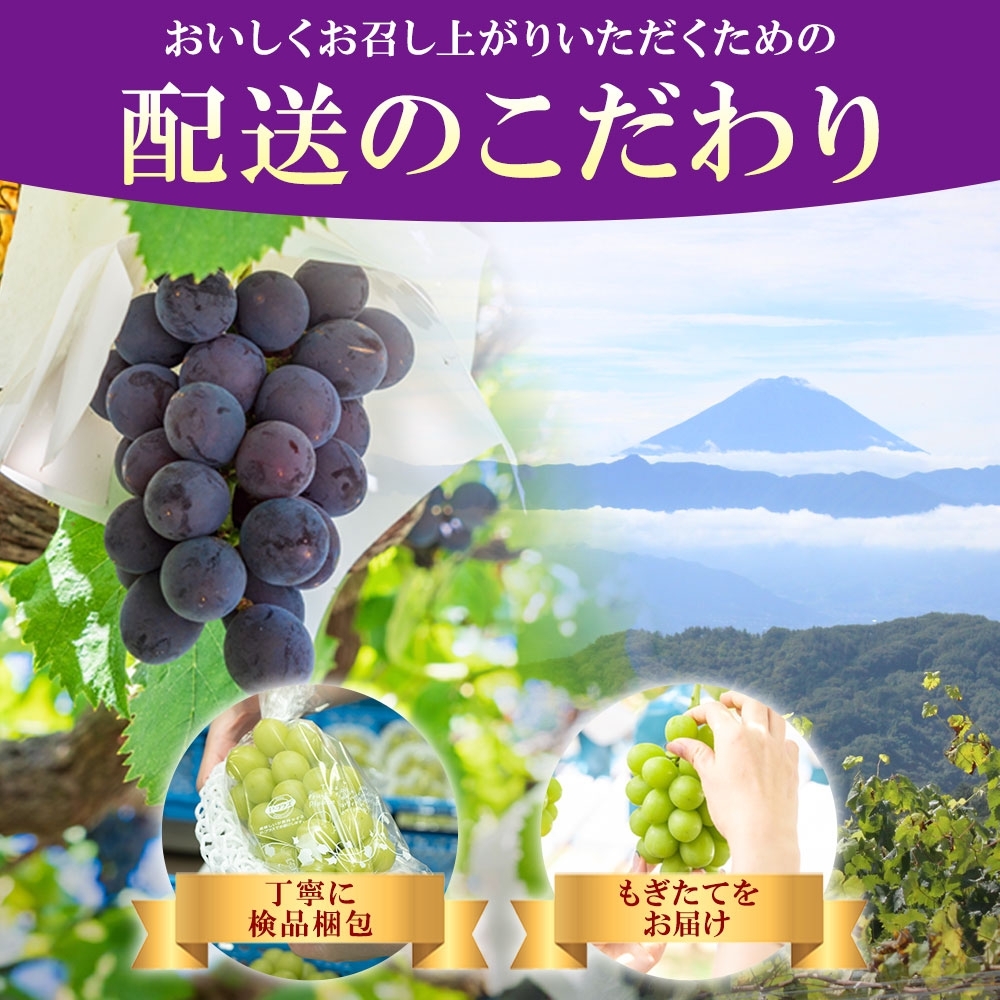 おいしくお召し上がりいただくための
配送のこだわり

丁寧に
検品梱包

もぎたてを
お届け